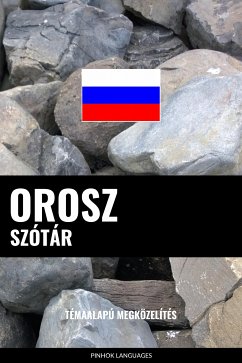 OROSZ
SZÓTÁR

TÉMAALAPÚ MEGKÖZELÍTÉS

PINHOK LANGUAGES